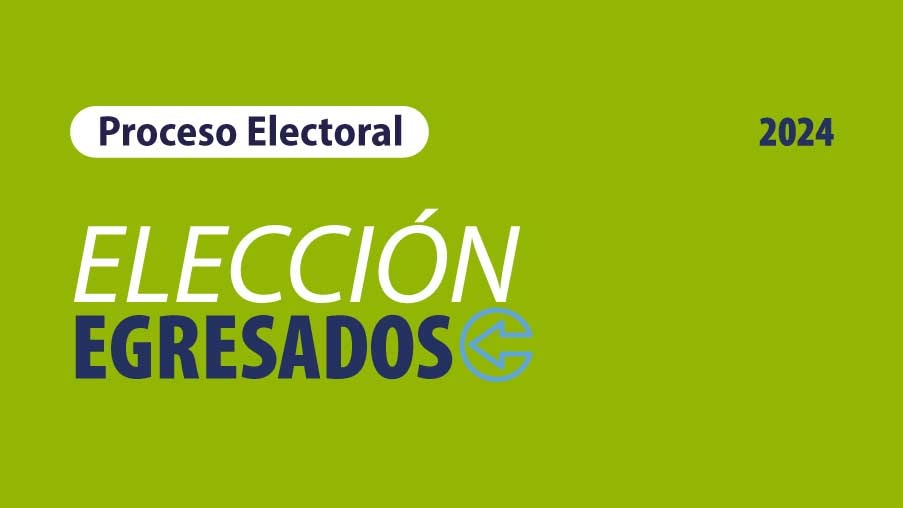 Proceso Electoral

2024

ELECCIÓN
EGRESADOS